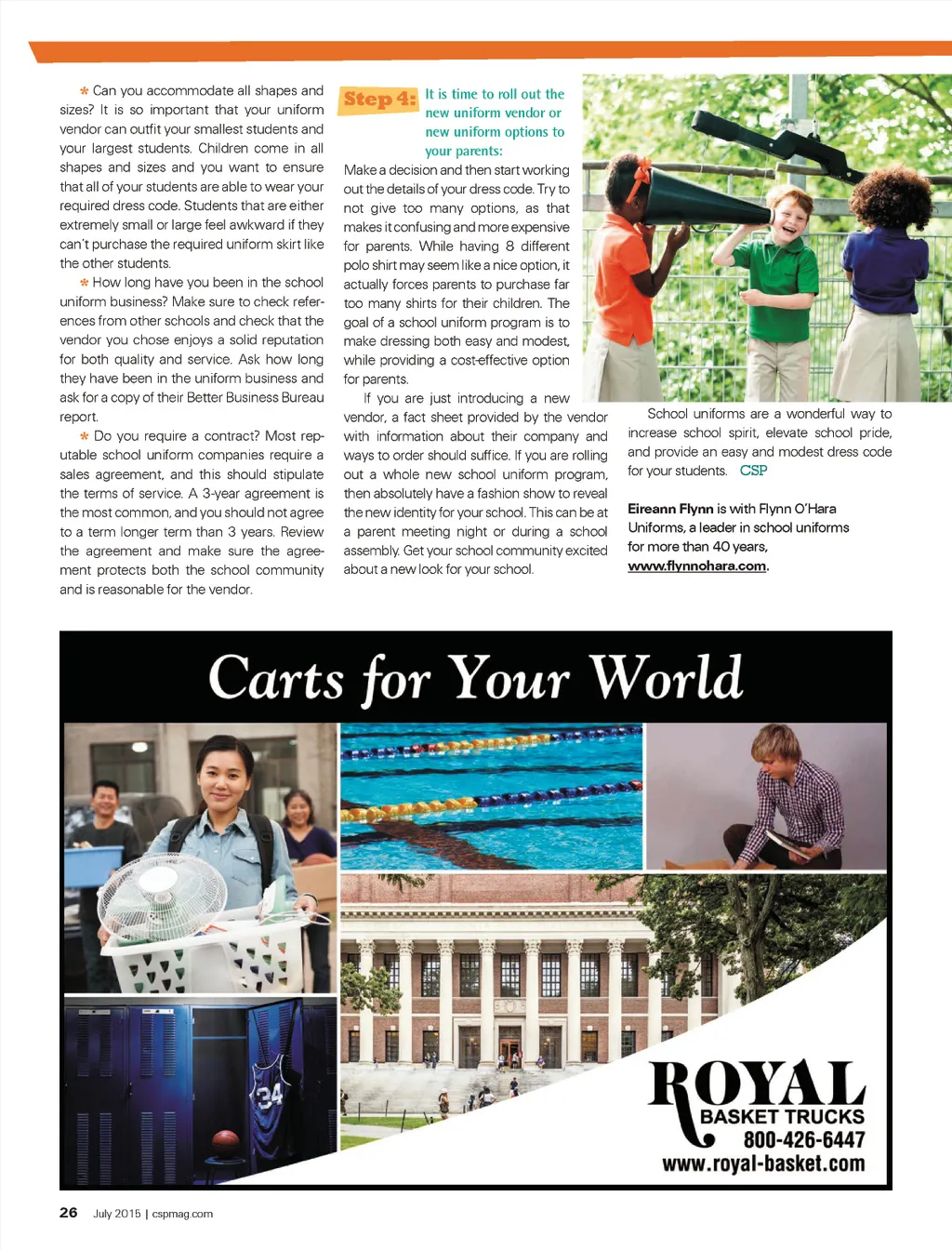 * Can you accommodate all shapes and sizes? It is so important that your uniform vendor can outfit your smallest students and your largest students. Children come in all shapes and sizes and you want to ensure that all of your students are able to wear your required dress code. Students that are either extremely small or large feel awkward if they can't purchase the required uniform skirt like the other students.

* How long have you been in the school uniform business? Make sure to check references from other schools and check that the vendor you chose enjoys a solid reputation for both quality and service. Ask how long they have been in the uniform business and ask for a copy of their Better Business Bureau report.

* Do you require a contract? Most reputable school uniform companies require a sales agreement, and this should stipulate the terms of service. A 3-year agreement is the most common, and you should not agree to a term longer term than 3 years. Review the agreement and make sure the agreement protects both the school community and is reasonable for the vendor.

Step 4: It is time to roll out the new uniform vendor or new uniform options to your parents:

Make a decision and then start working out the details of your dress code. Try to not give too many options, as that makes it confusing and more expensive for parents. While having 8 different polo shirt may seem like a nice option, it actually forces parents to purchase far too many shirts for their children. The goal of a school uniform program is to make dressing both easy and modest, while providing a cost-effective option for parents.

If you are just introducing a new vendor, a fact sheet provided by the vendor with information about their company and ways to order should suffice. If you are rolling out a whole new school uniform program, then absolutely have a fashion show to reveal the new identity for your school. This can be at a parent meeting night or during a school assembly. Get your school community excited about a new look for your school.

School uniforms are a wonderful way to increase school spirit, elevate school pride, and provide an easy and modest dress code for your students. CSP

Eireann Flynn is with Flynn O'Hara Uniforms, a leader in school uniforms for more than 40 years, www.flynnohara.com.

Carts for Your World

34

ROYAL BASKET TRUCKS
800-426-6447
www.royal-basket.com

26 July 2015 | cspmag.com